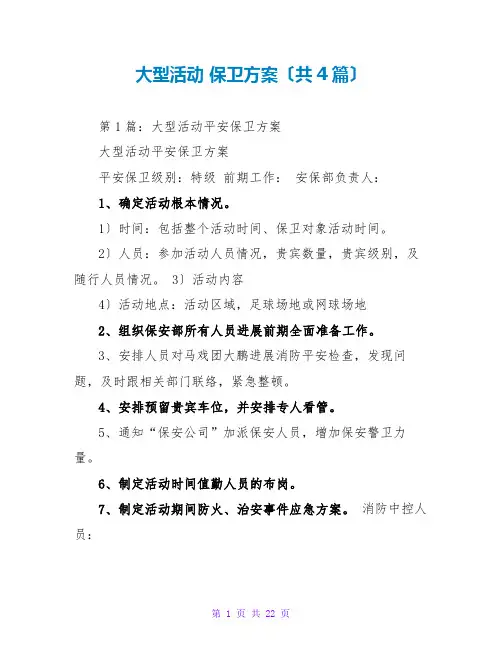 大型活动 保卫方案〔共4篇〕

第1篇：大型活动平安保卫方案

大型活动平安保卫方案

平安保卫级别：特级 前期工作： 安保部负责人：

1、确定活动根本情况。

1〕时间：包括整个活动时间、保卫对象活动时间。

2〕人员：参加活动人员情况，贵宾数量，贵宾级别，及随行人员情况。 3〕活动内容

4〕活动地点：活动区域，足球场地或网球场地

2、组织保安部所有人员进展前期全面准备工作。

3、安排人员对马戏团大鹏进展消防平安检查，发现问题，及时跟相关部门联络，紧急整顿。

4、安排预留贵宾车位，并安排专人看管。

5、通知“保安公司”加派保安人员，增加保安警卫力量。

6、制定活动时间值勤人员的布岗。

7、制定活动期间防火、治安事件应急方案。 消防中控人员：

第 1 页 共 22 页